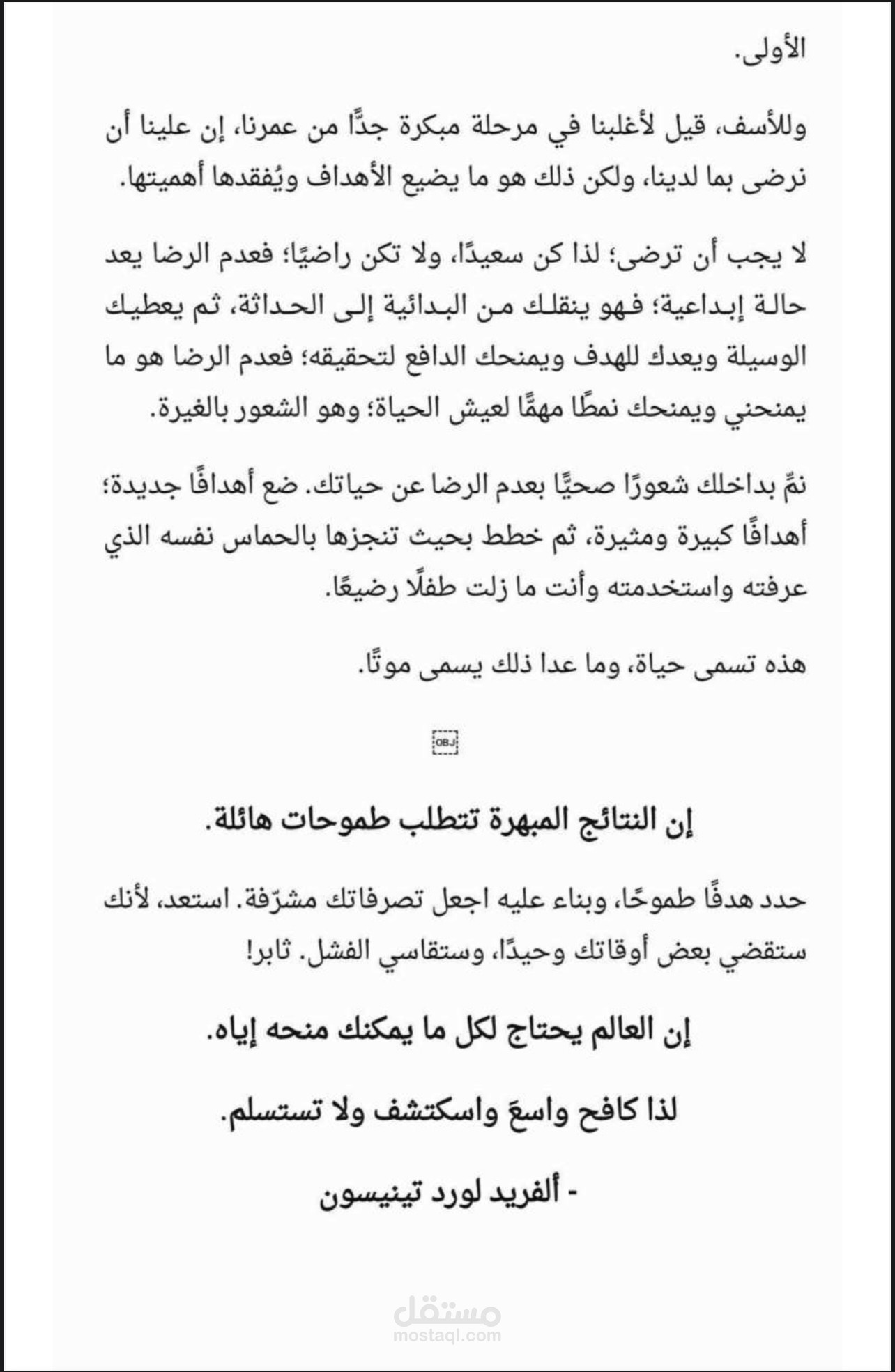 الأولى.

وللأسف، قيل لأغلبنا في مرحلة مبكرة جدًّا من عمرنا، إن علينا أن نرضى بما لدينا، ولكن ذلك هو ما يضيع الأهداف ويُفقدها أهميتها.

لا يجب أن ترضى؛ لذا كن سعيدًا، ولا تكن راضيًا؛ فعدم الرضا يعد حالة إبداعية؛ فهو ينقلك من البدائية إلى الحداثة، ثم يعطيك الوسيلة ويعدك للهدف ويمنحك الدافع لتحقيقه؛ فعدم الرضا هو ما يمنحني ويمنحك نمطًا مهمًّا لعيش الحياة؛ وهو الشعور بالغيرة.

نمِّ بداخلك شعورًا صحيًّا بعدم الرضا عن حياتك. ضع أهدافًا جديدة؛ أهدافًا كبيرة ومثيرة، ثم خطط بحيث تنجزها بالحماس نفسه الذي عرفته واستخدمته وأنت ما زلت طفلًا رضيعًا.

هذه تسمى حياة، وما عدا ذلك يسمى موتًا.

OBJ

إن النتائج المبهرة تتطلب طموحات هائلة.

حدد هدفًا طموحًا، وبناء عليه اجعل تصرفاتك مشرّفة. استعد، لأنك ستقضي بعض أوقاتك وحيدًا، وستقاسي الفشل. ثابر!

إن العالم يحتاج لكل ما يمكنك منحه إياه.

لذا كافح واسعَ واسكتشف ولا تستسلم.

- ألفريد لورد تينيسون

مستقل
mostaql.com